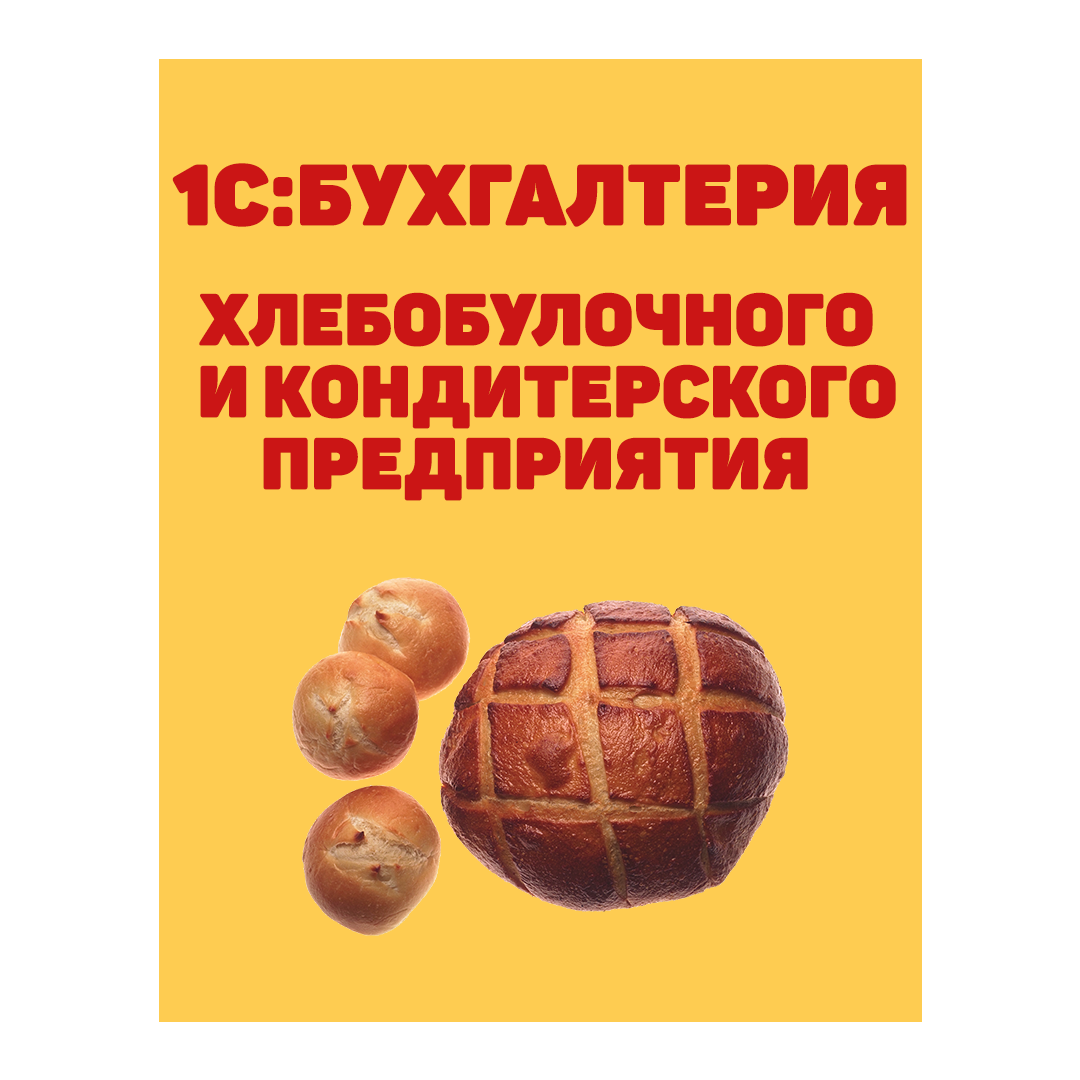 1С:БУХГАЛТЕРИЯ

ХЛЕБОБУЛОЧНОГО И КОНДИТЕРСКОГО ПРЕДПРИЯТИЯ